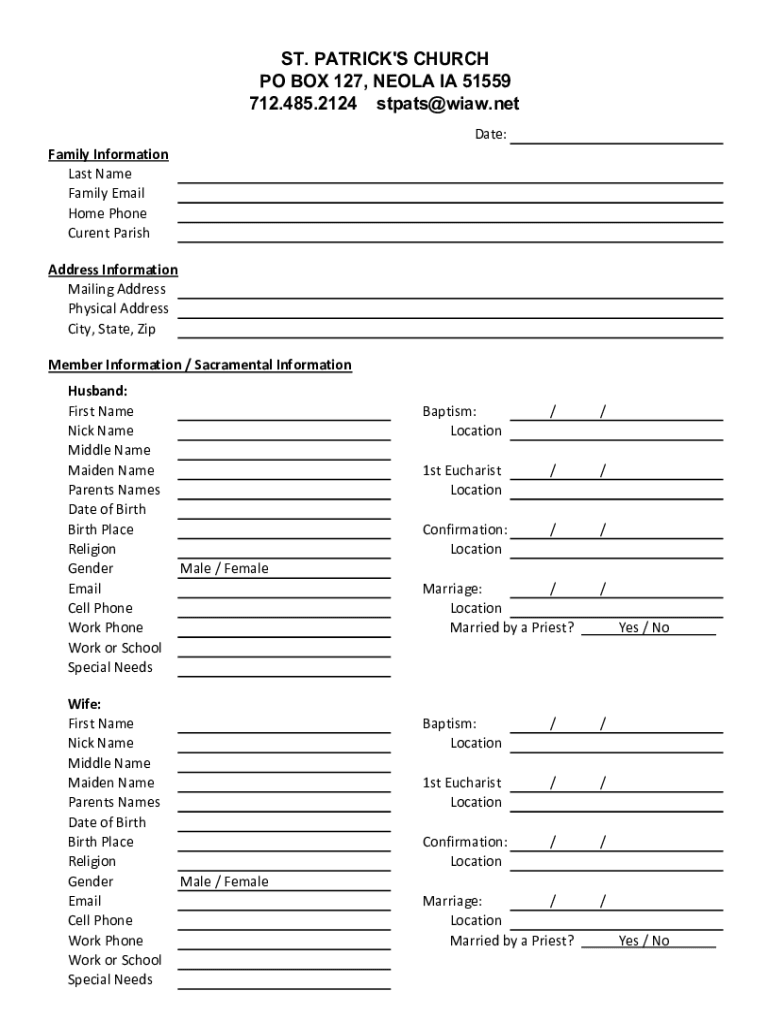 ST. PATRICK'S CHURCH
PO BOX 127, NEOLA IA 51559
712.485.2124 stpats@wiaw.net

Date:

Family Information
Last Name
Family Email
Home Phone
Curent Parish

Address Information
Mailing Address
Physical Address
City, State, Zip

Member Information / Sacramental Information

Husband:
First Name
Nick Name
Middle Name
Maiden Name
Parents Names
Date of Birth
Birth Place
Religion
Gender Male / Female
Email
Cell Phone
Work Phone
Work or School
Special Needs

Baptism: / /
Location
1st Eucharist / /
Location
Confirmation: / /
Location
Marriage: / /
Location
Married by a Priest? Yes / No

Wife:
First Name
Nick Name
Middle Name
Maiden Name
Parents Names
Date of Birth
Birth Place
Religion
Gender Male / Female
Email
Cell Phone
Work Phone
Work or School
Special Needs

Baptism: / /
Location
1st Eucharist / /
Location
Confirmation: / /
Location
Marriage: / /
Location
Married by a Priest? Yes / No